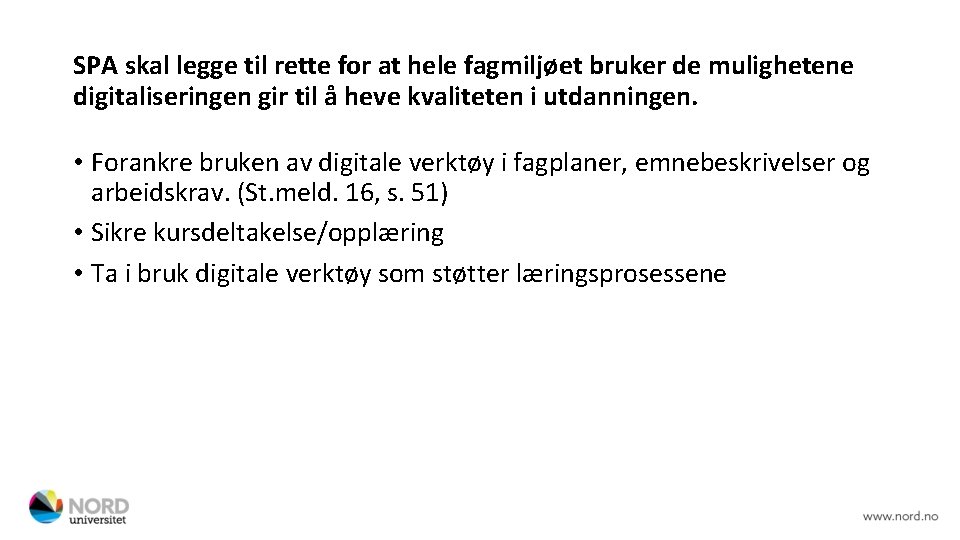 SPA skal legge til rette for at hele fagmiljøet bruker de mulighetene digitaliseringen gir til å heve kvaliteten i utdanningen.

• Forankre bruken av digitale verktøy i fagplaner, emnebeskrivelser og arbeidskrav. (St.meld. 16, s. 51)
• Sikre kursdeltakelse/opplæring
• Ta i bruk digitale verktøy som støtter læringsprosessene

NORD
universitet

www.nord.no